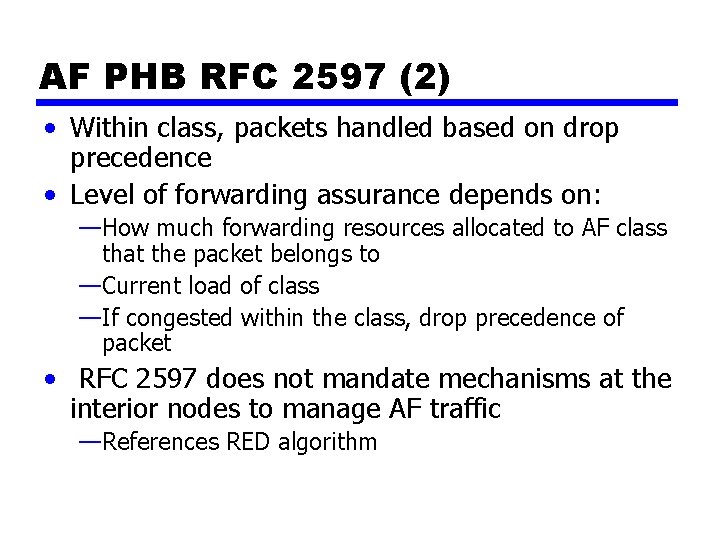 AF PHB RFC 2597 (2)

• Within class, packets handled based on drop precedence
• Level of forwarding assurance depends on:
—How much forwarding resources allocated to AF class that the packet belongs to
—Current load of class
—If congested within the class, drop precedence of packet
• RFC 2597 does not mandate mechanisms at the interior nodes to manage AF traffic
—References RED algorithm